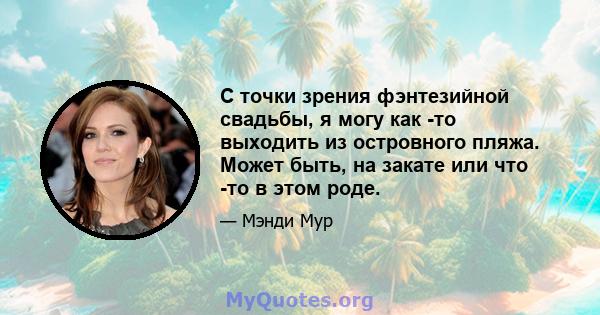 С точки зрения фэнтезийной свадьбы, я могу как -то выходить из островного пляжа. Может быть, на закате или что -то в этом роде.

— Мэнди Мур

MyQuotes.org